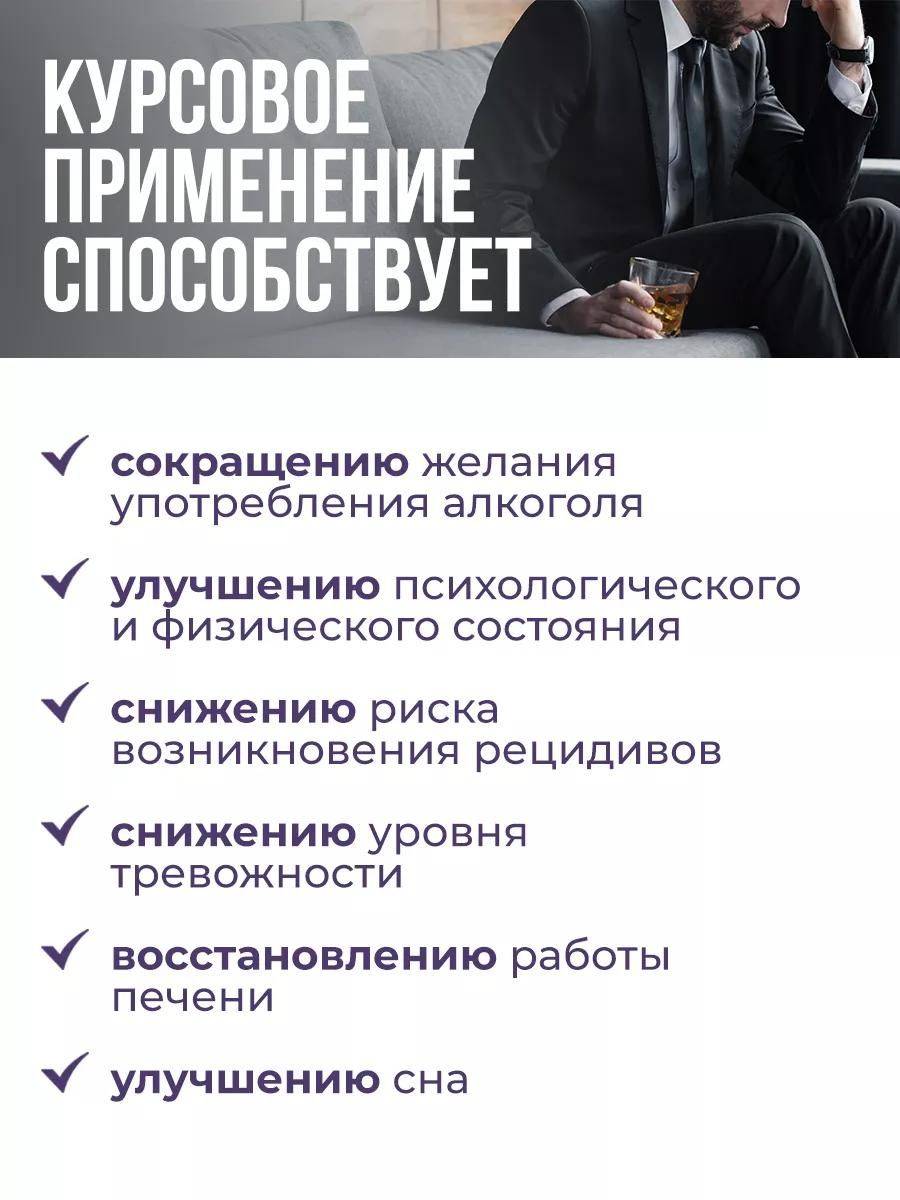 КУРСОВОЕ ПРИМЕНЕНИЕ СПОСОБСТВУЕТ

✓ сокращению желания употребления алкоголя

✓ улучшению психологического и физического состояния

✓ снижению риска возникновения рецидивов

✓ снижению уровня тревожности

✓ восстановлению работы печени

✓ улучшению сна